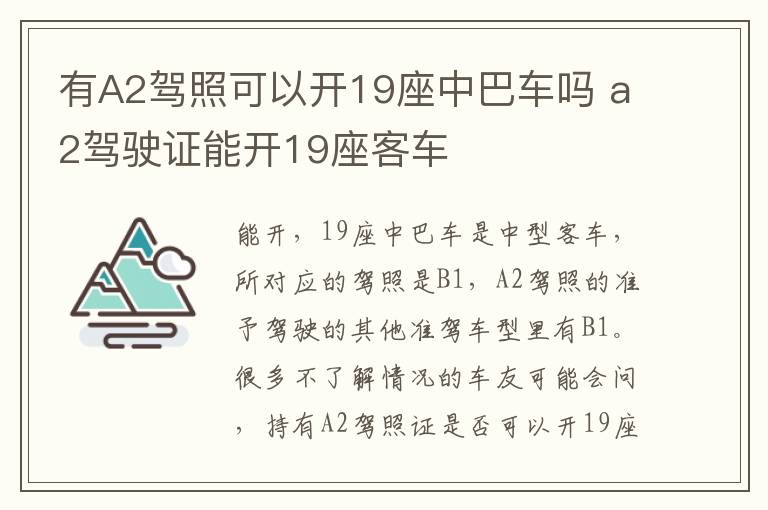 有A2驾照可以开19座中巴车吗 a2驾驶证能开19座客车

能开，19座中巴车是中型客车，所对应的驾照是B1，A2驾照的准予驾驶的其他准驾车型里有B1。很多不了解情况的车友可能会问，持有A2驾照证是否可以开19座